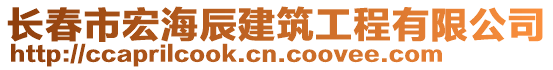 长春市宏海辰建筑工程有限公司
http://ccaprilcook.cn.coovee.com